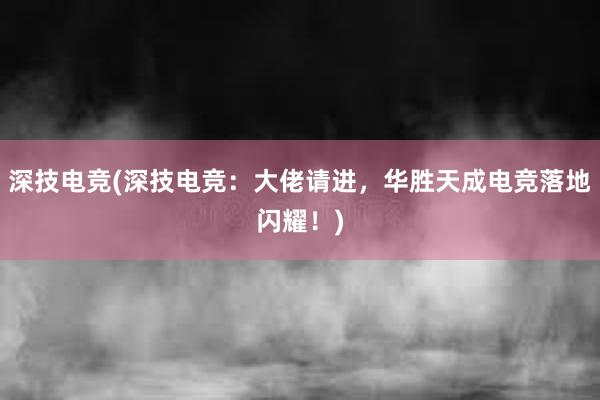 深技电竞(深技电竞：大佬请进，华胜天成电竞落地闪耀！)